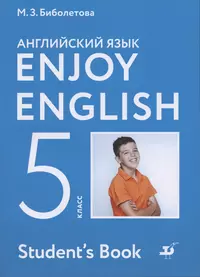 М. З. Биболетова

АНГЛИЙСКИЙ ЯЗЫК
ENJOY
ENGLISH

5
КЛАСС

Student's Book